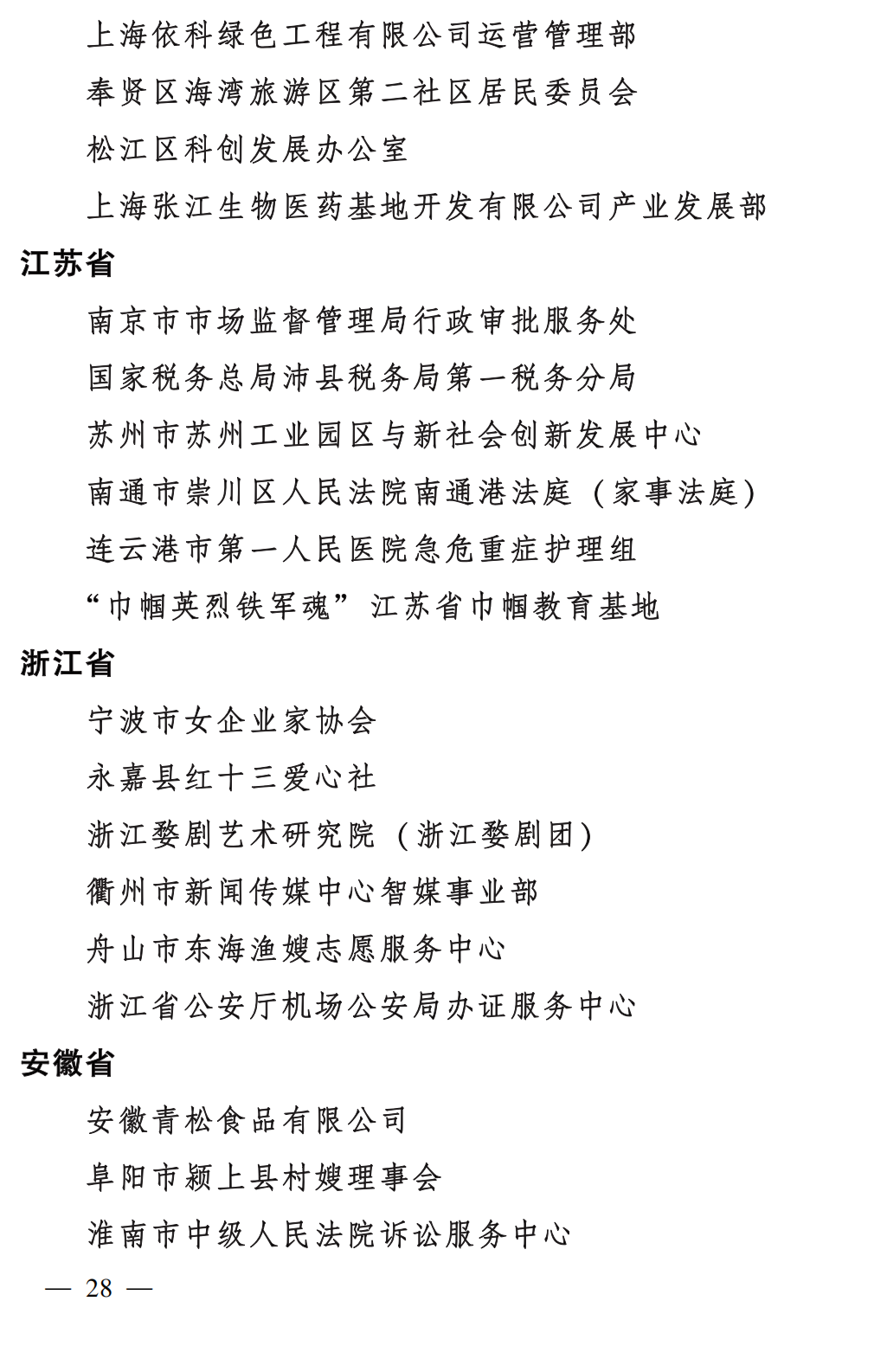 上海依科绿色工程有限公司运营管理部

奉贤区海湾旅游区第二社区居民委员会

松江区科创发展办公室

上海张江生物医药基地开发有限公司产业发展部

江苏省

南京市市场监督管理局行政审批服务处

国家税务总局沛县税务局第一税务分局

苏州市苏州工业园区与新社会创新发展中心

南通市崇川区人民法院南通港法庭（家事法庭）

连云港市第一人民医院急危重症护理组

“巾帼英烈铁军魂”江苏省巾帼教育基地

浙江省

宁波市女企业家协会

永嘉县红十三爱心社

浙江婺剧艺术研究院（浙江婺剧团）

衢州市新闻传媒中心智媒事业部

舟山市东海渔嫂志愿服务中心

浙江省公安厅机场公安局办证服务中心

安徽省

安徽青松食品有限公司

阜阳市颍上县村嫂理事会

淮南市中级人民法院诉讼服务中心

— 28 —